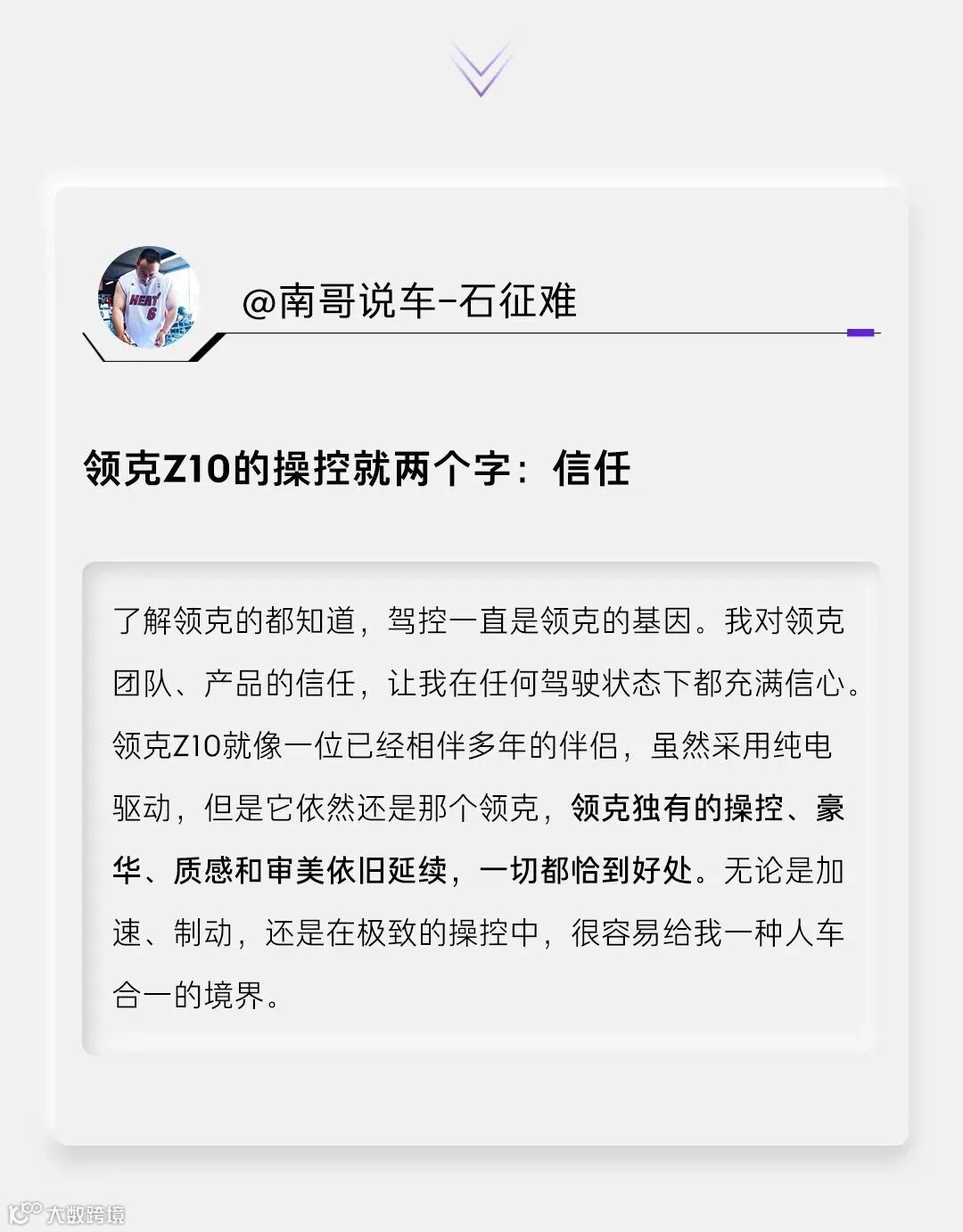 @南哥说车-石征难

领克Z10的操控就两个字：信任

了解领克的都知道，驾控一直是领克的基因。我对领克团队、产品的信任，让我在任何驾驶状态下都充满信心。领克Z10就像一位已经相伴多年的伴侣，虽然采用纯电驱动，但是它依然还是那个领克，领克独有的操控、豪华、质感和审美依旧延续，一切都恰到好处。无论是加速、制动，还是在极致的操控中，很容易给我一种人车合一的境界。

大数跨境